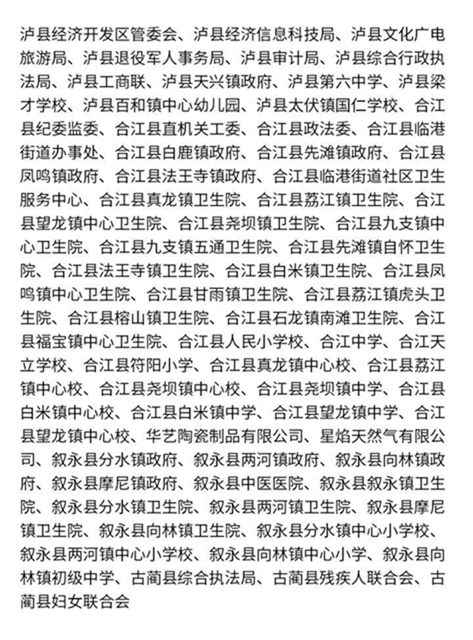 泸县经济开发区管委会、泸县经济信息科技局、泸县文化广电旅游局、泸县退役军人事务局、泸县审计局、泸县综合行政执法局、泸县工商联、泸县天兴镇政府、泸县第六中学、泸县梁才学校、泸县百和镇中心幼儿园、泸县太伏镇国仁学校、合江县纪委监委、合江县直机关工委、合江县政法委、合江县临港街道办事处、合江县白鹿镇政府、合江县先滩镇政府、合江县凤鸣镇政府、合江县法王寺镇政府、合江县临港街道社区卫生服务中心、合江县真龙镇卫生院、合江县荔江镇卫生院、合江县望龙镇中心卫生院、合江县尧坝镇卫生院、合江县九支镇中心卫生院、合江县九支镇五通卫生院、合江县先滩镇自怀卫生院、合江县法王寺镇卫生院、合江县白米镇卫生院、合江县凤鸣镇中心卫生院、合江县甘雨镇卫生院、合江县荔江镇虎头卫生院、合江县榕山镇卫生院、合江县石龙镇南滩卫生院、合江县福宝镇中心卫生院、合江县人民小学校、合江中学、合江天立学校、合江县符阳小学、合江县真龙镇中心校、合江县荔江镇中心校、合江县尧坝镇中心校、合江县尧坝镇中学、合江县白米镇中心校、合江县白米镇中学、合江县望龙镇中学、合江县望龙镇中心校、华艺陶瓷制品有限公司、星焰天然气有限公司、叙永县分水镇政府、叙永县两河镇政府、叙永县向林镇政府、叙永县摩尼镇政府、叙永县中医医院、叙永县叙永镇卫生院、叙永县分水镇卫生院、叙永县两河镇卫生院、叙永县摩尼镇卫生院、叙永县向林镇卫生院、叙永县分水镇中心小学校、叙永县两河镇中心小学校、叙永县向林镇中心小学、叙永县向林镇初级中学、古蔺县综合执法局、古蔺县残疾人联合会、古蔺县妇女联合会